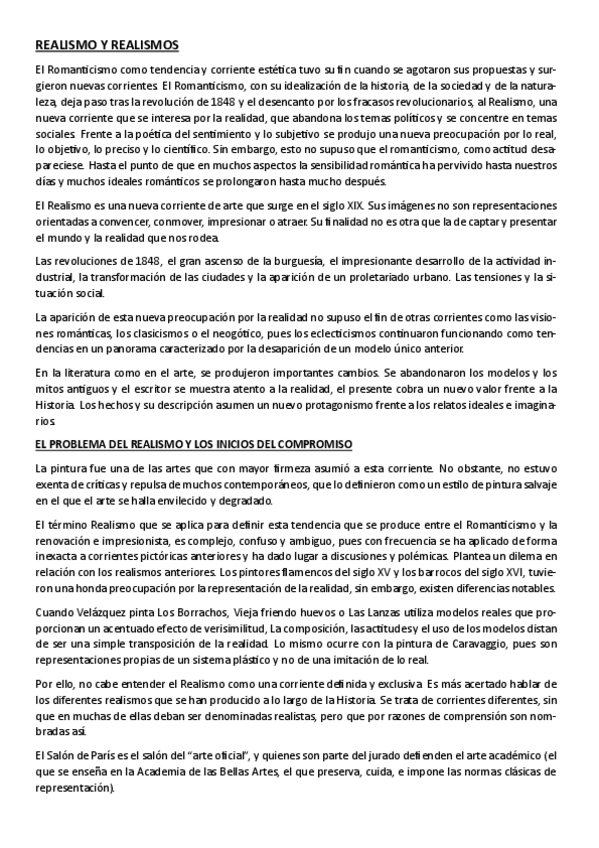 REALISMO Y REALISMOS

El Romanticismo como tendencia y corriente estética tuvo su fin cuando se agotaron sus propuestas y surgieron nuevas corrientes. El Romanticismo, con su idealización de la historia, de la sociedad y de la naturaleza, deja paso tras la revolución de 1848 y el desencanto por los fracasos revolucionarios, al Realismo, una nueva corriente que se interesa por la realidad, que abandona los temas políticos y se concentre en temas sociales. Frente a la poética del sentimiento y lo subjetivo se produjo una nueva preocupación por lo real, lo objetivo, lo preciso y lo científico. Sin embargo, esto no supuso que el romanticismo, como actitud desapareciese. Hasta el punto de que en muchos aspectos la sensibilidad romántica ha pervivido hasta nuestros días y muchos ideales románticos se prolongaron hasta mucho después.

El Realismo es una nueva corriente de arte que surge en el siglo XIX. Sus imágenes no son representaciones orientadas a convencer, conmover, impresionar o atraer. Su finalidad no es otra que la de captar y presentar el mundo y la realidad que nos rodea.

Las revoluciones de 1848, el gran ascenso de la burguesía, el impresionante desarrollo de la actividad industrial, la transformación de las ciudades y la aparición de un proletariado urbano. Las tensiones y la situación social.

La aparición de esta nueva preocupación por la realidad no supuso el fin de otras corrientes como las visiones románticas, los clasicismos o el neogótico, pues los eclecticismos continuaron funcionando como tendencias en un panorama caracterizado por la desaparición de un modelo único anterior.

En la literatura como en el arte, se produjeron importantes cambios. Se abandonaron los modelos y los mitos antiguos y el escritor se muestra atento a la realidad, el presente cobra un nuevo valor frente a la Historia. Los hechos y su descripción asumen un nuevo protagonismo frente a los relatos ideales e imaginarios.

EL PROBLEMA DEL REALISMO Y LOS INICIOS DEL COMPROMISO

La pintura fue una de las artes que con mayor firmeza asumió a esta corriente. No obstante, no estuvo exenta de críticas y repulsa de muchos contemporáneos, que lo definieron como un estilo de pintura salvaje en el que el arte se halla envilecido y degradado.

El término Realismo que se aplica para definir esta tendencia que se produce entre el Romanticismo y la renovación e impresionista, es complejo, confuso y ambiguo, pues con frecuencia se ha aplicado de forma inexacta a corrientes pictóricas anteriores y ha dado lugar a discusiones y polémicas. Plantea un dilema en relación con los realismos anteriores. Los pintores flamencos del siglo XV y los barrocos del siglo XVI, tuvieron una honda preocupación por la representación de la realidad, sin embargo, existen diferencias notables.

Cuando Velázquez pinta Los Borrachos, Vieja friendo huevos o Las Lanzas utiliza modelos reales que proporcionan un acentuado efecto de verisimilitud, La composición, las actitudes y el uso de los modelos distan de ser una simple transposición de la realidad. Lo mismo ocurre con la pintura de Caravaggio, pues son representaciones propias de un sistema plástico y no de una imitación de lo real.

Por ello, no cabe entender el Realismo como una corriente definida y exclusiva. Es más acertado hablar de los diferentes realismos que se han producido a lo largo de la Historia. Se trata de corrientes diferentes, sin que en muchas de ellas deban ser denominadas realistas, pero que por razones de comprensión son nombradas así.

El Salón de París es el salón del "arte oficial", y quienes son parte del jurado defienden el arte académico (el que se enseña en la Academia de las Bellas Artes, el que preserva, cuida, e impone las normas clásicas de representación).